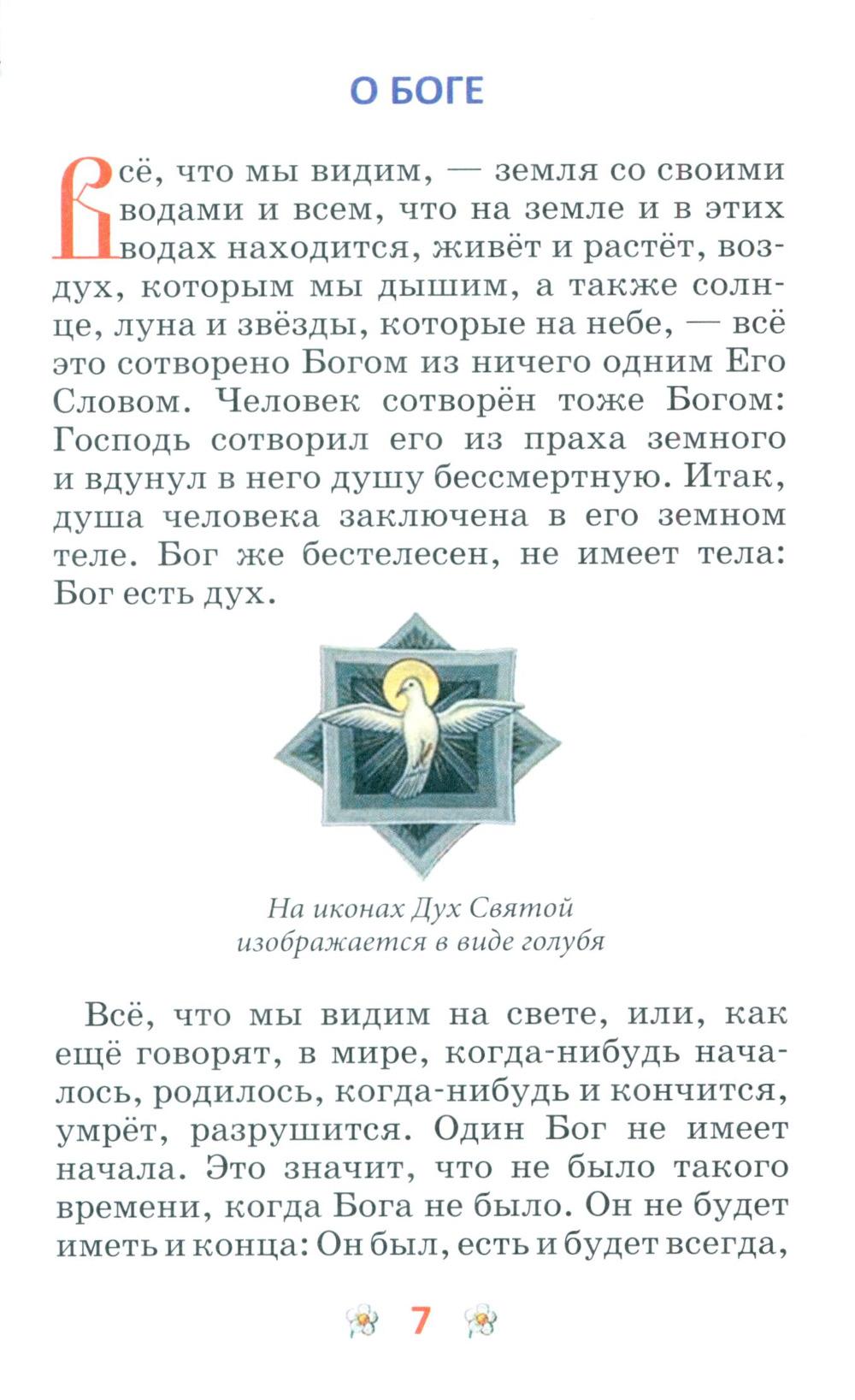 О БОГЕ

Всё, что мы видим, — земля со своими водами и всем, что на земле и в этих водах находится, живёт и растёт, воздух, которым мы дышим, а также солнце, луна и звёзды, которые на небе, — всё это сотворено Богом из ничего одним Его Словом. Человек сотворён тоже Богом: Господь сотворил его из праха земного и вдунул в него душу бессмертную. Итак, душа человека заключена в его земном теле. Бог же бестелесен, не имеет тела: Бог есть дух.

На иконах Дух Святой изображается в виде голубя

Всё, что мы видим на свете, или, как ещё говорят, в мире, когда-нибудь началось, родилось, когда-нибудь и кончится, умрёт, разрушится. Один Бог не имеет начала. Это значит, что не было такого времени, когда Бога не было. Он не будет иметь и конца: Он был, есть и будет всегда,

7